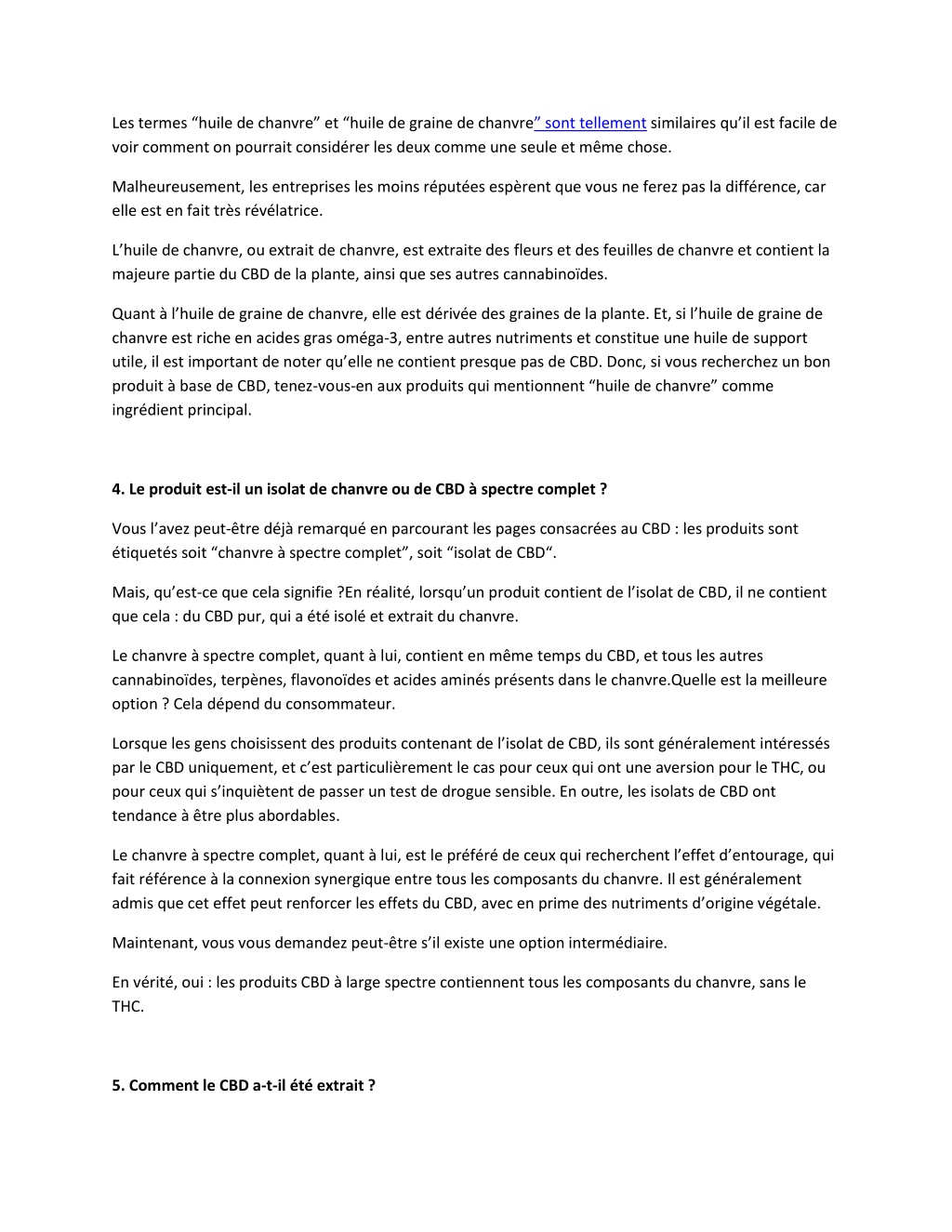 Les termes “huile de chanvre” et “huile de graine de chanvre” sont tellement similaires qu’il est facile de voir comment on pourrait considérer les deux comme une seule et même chose.

Malheureusement, les entreprises les moins réputées espèrent que vous ne ferez pas la différence, car elle est en fait très révélatrice.

L’huile de chanvre, ou extrait de chanvre, est extraite des fleurs et des feuilles de chanvre et contient la majeure partie du CBD de la plante, ainsi que ses autres cannabinoïdes.

Quant à l’huile de graine de chanvre, elle est dérivée des graines de la plante. Et, si l’huile de graine de chanvre est riche en acides gras oméga-3, entre autres nutriments et constitue une huile de support utile, il est important de noter qu’elle ne contient presque pas de CBD. Donc, si vous recherchez un bon produit à base de CBD, tenez-vous-en aux produits qui mentionnent “huile de chanvre” comme ingrédient principal.

4. Le produit est-il un isolat de chanvre ou de CBD à spectre complet ?

Vous l’avez peut-être déjà remarqué en parcourant les pages consacrées au CBD : les produits sont étiquetés soit “chanvre à spectre complet”, soit “isolat de CBD“.

Mais, qu’est-ce que cela signifie ?En réalité, lorsqu’un produit contient de l’isolat de CBD, il ne contient que cela : du CBD pur, qui a été isolé et extrait du chanvre.

Le chanvre à spectre complet, quant à lui, contient en même temps du CBD, et tous les autres cannabinoïdes, terpènes, flavonoïdes et acides aminés présents dans le chanvre.Quelle est la meilleure option ? Cela dépend du consommateur.

Lorsque les gens choisissent des produits contenant de l’isolat de CBD, ils sont généralement intéressés par le CBD uniquement, et c’est particulièrement le cas pour ceux qui ont une aversion pour le THC, ou pour ceux qui s’inquiètent de passer un test de drogue sensible. En outre, les isolats de CBD ont tendance à être plus abordables.

Le chanvre à spectre complet, quant à lui, est le préféré de ceux qui recherchent l’effet d’entourage, qui fait référence à la connexion synergique entre tous les composants du chanvre. Il est généralement admis que cet effet peut renforcer les effets du CBD, avec en prime des nutriments d’origine végétale.

Maintenant, vous vous demandez peut-être s’il existe une option intermédiaire.

En vérité, oui : les produits CBD à large spectre contiennent tous les composants du chanvre, sans le THC.

5. Comment le CBD a-t-il été extrait ?